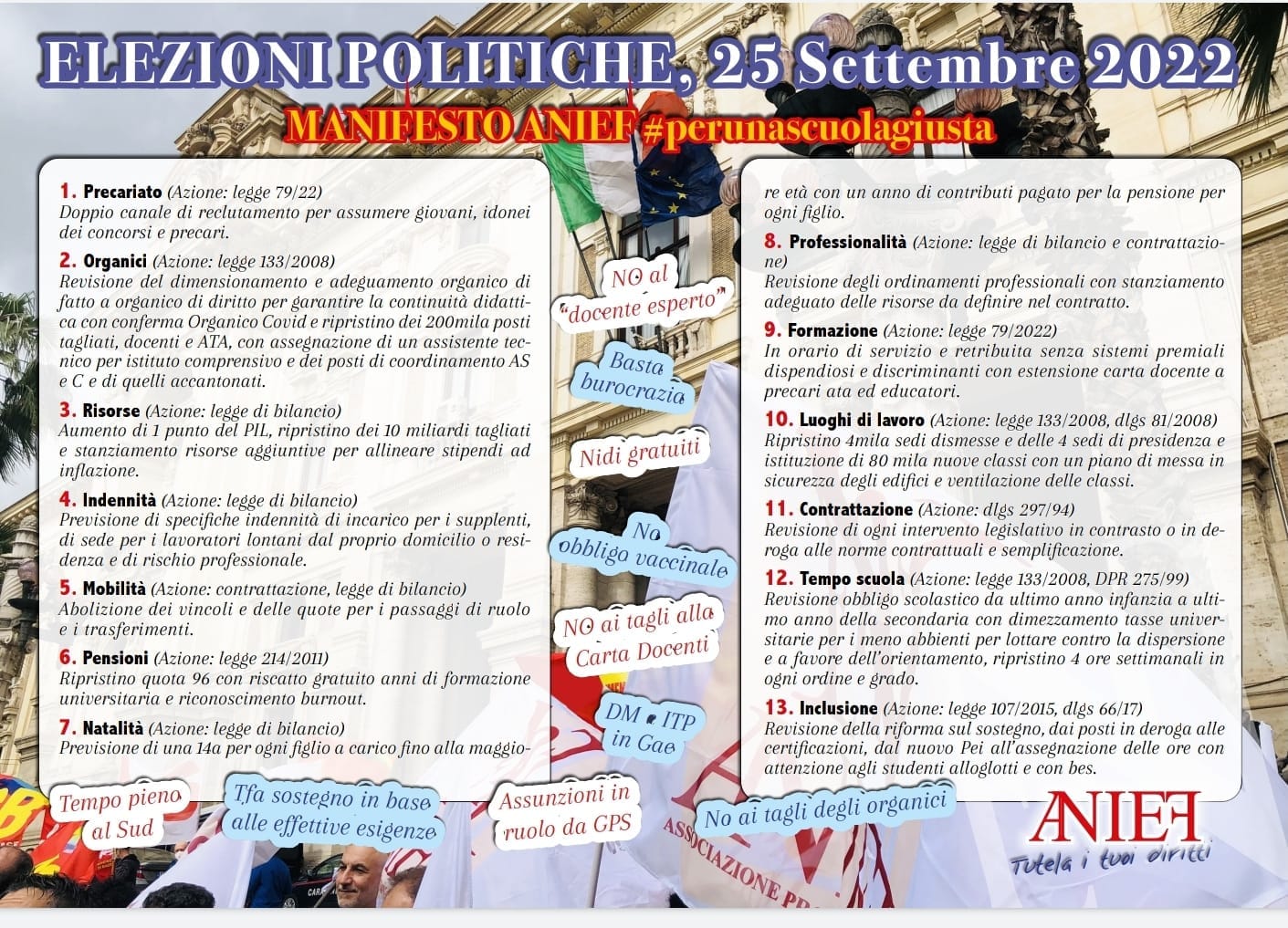 ELEZIONI POLITICHE, 25 Settembre 2022
MANIFESTO ANIEF #perunascuolagiusta

1. Precariato (Azione: legge 79/22)
Doppio canale di reclutamento per assumere giovani, idonei dei concorsi e precari.

2. Organici (Azione: legge 133/2008)
Revisione del dimensionamento e adeguamento organico di fatto a organico di diritto per garantire la continuità didattica con conferma Organico Covid e ripristino dei 200mila posti tagliati, docenti e ATA, con assegnazione di un assistente tecnico per istituto comprensivo e dei posti di coordinamento AS e C e di quelli accantonati.

3. Risorse (Azione: legge di bilancio)
Aumento di 1 punto del PIL, ripristino dei 10 miliardi tagliati e stanziamento risorse aggiuntive per allineare stipendi ad inflazione.

4. Indennità (Azione: legge di bilancio)
Previsione di specifiche indennità di incarico per i supplenti, di sede per i lavoratori lontani dal proprio domicilio o residenza e di rischio professionale.

5. Mobilità (Azione: contrattazione, legge di bilancio)
Abolizione dei vincoli e delle quote per i passaggi di ruolo e i trasferimenti.

6. Pensioni (Azione: legge 214/2011)
Ripristino quota 96 con riscatto gratuito anni di formazione universitaria e riconoscimento burnout.

7. Natalità (Azione: legge di bilancio)
Previsione di una 14a per ogni figlio a carico fino alla maggiore età con un anno di contributi pagato per la pensione per ogni figlio.

8. Professionalità (Azione: legge di bilancio e contrattazione)
Revisione degli ordinamenti professionali con stanziamento adeguato delle risorse da definire nel contratto.

9. Formazione (Azione: legge 79/2022)
In orario di servizio e retribuita senza sistemi premiali dispendiosi e discriminanti con estensione carta docente a precari ata ed educatori.

10. Luoghi di lavoro (Azione: legge 133/2008, dlgs 81/2008)
Ripristino 4mila sedi dismesse e delle 4 sedi di presidenza e istituzione di 80 mila nuove classi con un piano di messa in sicurezza degli edifici e ventilazione delle classi.

11. Contrattazione (Azione: dlgs 297/94)
Revisione di ogni intervento legislativo in contrasto o in deroga alle norme contrattuali e semplificazione.

12. Tempo scuola (Azione: legge 133/2008, DPR 275/99)
Revisione obbligo scolastico da ultimo anno infanzia a ultimo anno della secondaria con dimezzamento tasse universitarie per i meno abbienti per lottare contro la dispersione e a favore dell'orientamento, ripristino 4 ore settimanali in ogni ordine e grado.

13. Inclusione (Azione: legge 107/2015, dlgs 66/17)
Revisione della riforma sul sostegno, dai posti in deroga alle certificazioni, dal nuovo Pei all'assegnazione delle ore con attenzione agli studenti alloglotti e con bes.

NO al "docente esperto"
Basta burocrazia
Nidi gratuiti
No obbligo vaccinale
NO ai tagli alla Carta Docenti
DM e ITP in Gae
Tempo pieno al Sud
Tfa sostegno in base alle effettive esigenze
Assunzioni in ruolo da GPS
No ai tagli degli organici

ANIEF
Tutela i tuoi diritti

ASSOCIAZIONE PR